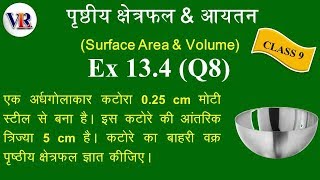 VR

पृष्ठीय क्षेत्रफल & आयतन

(Surface Area & Volume)

CLASS 9

Ex 13.4 (Q8)

एक अर्धगोलाकार कटोरा 0.25 cm मोटी स्टील से बना है। इस कटोरे की आंतरिक त्रिज्या 5 cm है। कटोरे का बाहरी वक्र पृष्ठीय क्षेत्रफल ज्ञात कीजिए।